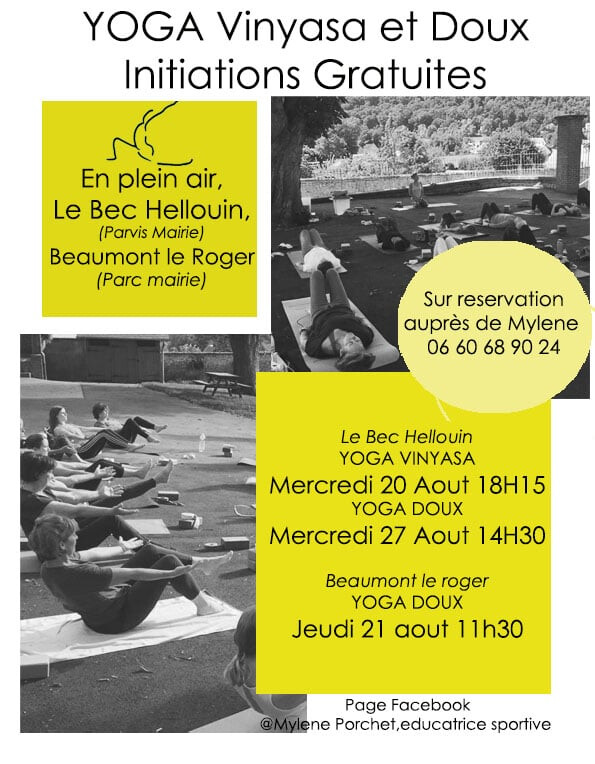 YOGA Vinyasa et Doux
Initiations Gratuites

En plein air,
Le Bec Hellouin,
(Parvis Mairie)
Beaumont le Roger
(Parc mairie)

Sur reservation auprès de Mylene
06 60 68 90 24

Le Bec Hellouin
YOGA VINYASA
Mercredi 20 Aout 18H15
YOGA DOUX
Mercredi 27 Aout 14H30

Beaumont le roger
YOGA DOUX
Jeudi 21 aout 11h30

Page Facebook
@Mylene Porchet,educatrice sportive